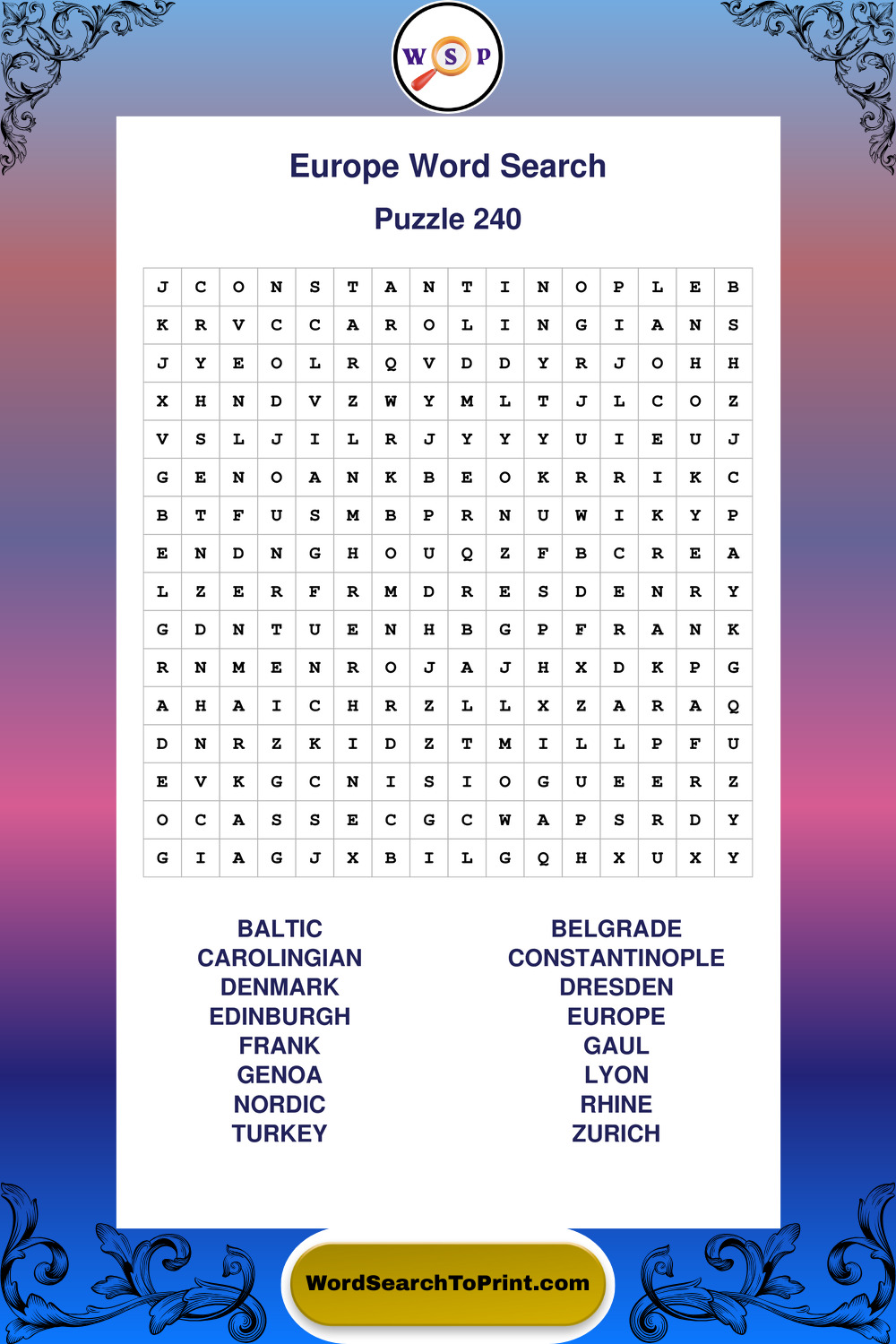 W S P

Europe Word Search

Puzzle 240

| J | C | O | N | S | T | A | N | T | I | N | O | P | L | E | B |
|---|---|---|---|---|---|---|---|---|---|---|---|---|---|---|---|
| K | R | V | C | C | A | R | O | L | I | N | G | I | A | N | S |
| J | Y | E | O | L | R | Q | V | D | D | Y | R | J | O | H | H |
| X | H | N | D | V | Z | W | Y | M | L | T | J | L | C | O | Z |
| V | S | L | J | I | L | R | J | Y | Y | Y | U | I | E | U | J |
| G | E | N | O | A | N | K | B | E | O | K | R | R | I | K | C |
| B | T | F | U | S | M | B | P | R | N | U | W | I | K | Y | P |
| E | N | D | N | G | H | O | U | Q | Z | F | B | C | R | E | A |
| L | Z | E | R | F | R | M | D | R | E | S | D | E | N | R | Y |
| G | D | N | T | U | E | N | H | B | G | P | F | R | A | N | K |
| R | N | M | E | N | R | O | J | A | J | H | X | D | K | P | G |
| A | H | A | I | C | H | R | Z | L | L | X | Z | A | R | A | Q |
| D | N | R | Z | K | I | D | Z | T | M | I | L | L | P | F | U |
| E | V | K | G | C | N | I | S | I | O | G | U | E | E | R | Z |
| O | C | A | S | S | E | C | G | C | W | A | P | S | R | D | Y |
| G | I | A | G | J | X | B | I | L | G | Q | H | X | U | X | Y |

BALTIC
CAROLINGIAN
DENMARK
EDINBURGH
FRANK
GENOA
NORDIC
TURKEY

BELGRADE
CONSTANTINOPLE
DRESDEN
EUROPE
GAUL
LYON
RHINE
ZURICH

WordSearchToPrint.com